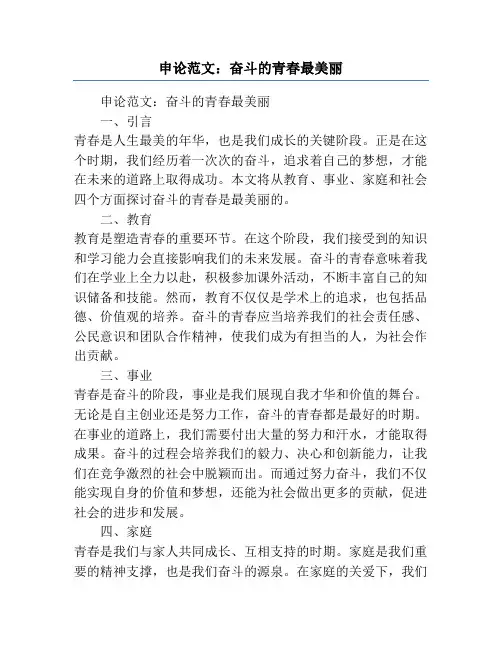 申论范文：奋斗的青春最美丽

申论范文：奋斗的青春最美丽

一、引言

青春是人生最美的年华，也是我们成长的关键阶段。正是在这个时期，我们经历着一次次的奋斗，追求着自己的梦想，才能在未来的道路上取得成功。本文将从教育、事业、家庭和社会四个方面探讨奋斗的青春是最美丽的。

二、教育

教育是塑造青春的重要环节。在这个阶段，我们接受到的知识和学习能力会直接影响我们的未来发展。奋斗的青春意味着我们在学业上全力以赴，积极参加课外活动，不断丰富自己的知识储备和技能。然而，教育不仅仅是学术上的追求，也包括品德、价值观的培养。奋斗的青春应当培养我们的社会责任感、公民意识和团队合作精神，使我们成为有担当的人，为社会作出贡献。

三、事业

青春是奋斗的阶段，事业是我们展现自我才华和价值的舞台。无论是自主创业还是努力工作，奋斗的青春都是最好的时期。在事业的道路上，我们需要付出大量的努力和汗水，才能取得成果。奋斗的过程会培养我们的毅力、决心和创新能力，让我们在竞争激烈的社会中脱颖而出。而通过努力奋斗，我们不仅能实现自身的价值和梦想，还能为社会做出更多的贡献，促进社会的进步和发展。

四、家庭

青春是我们与家人共同成长、互相支持的时期。家庭是我们重要的精神支撑，也是我们奋斗的源泉。在家庭的关爱下，我们